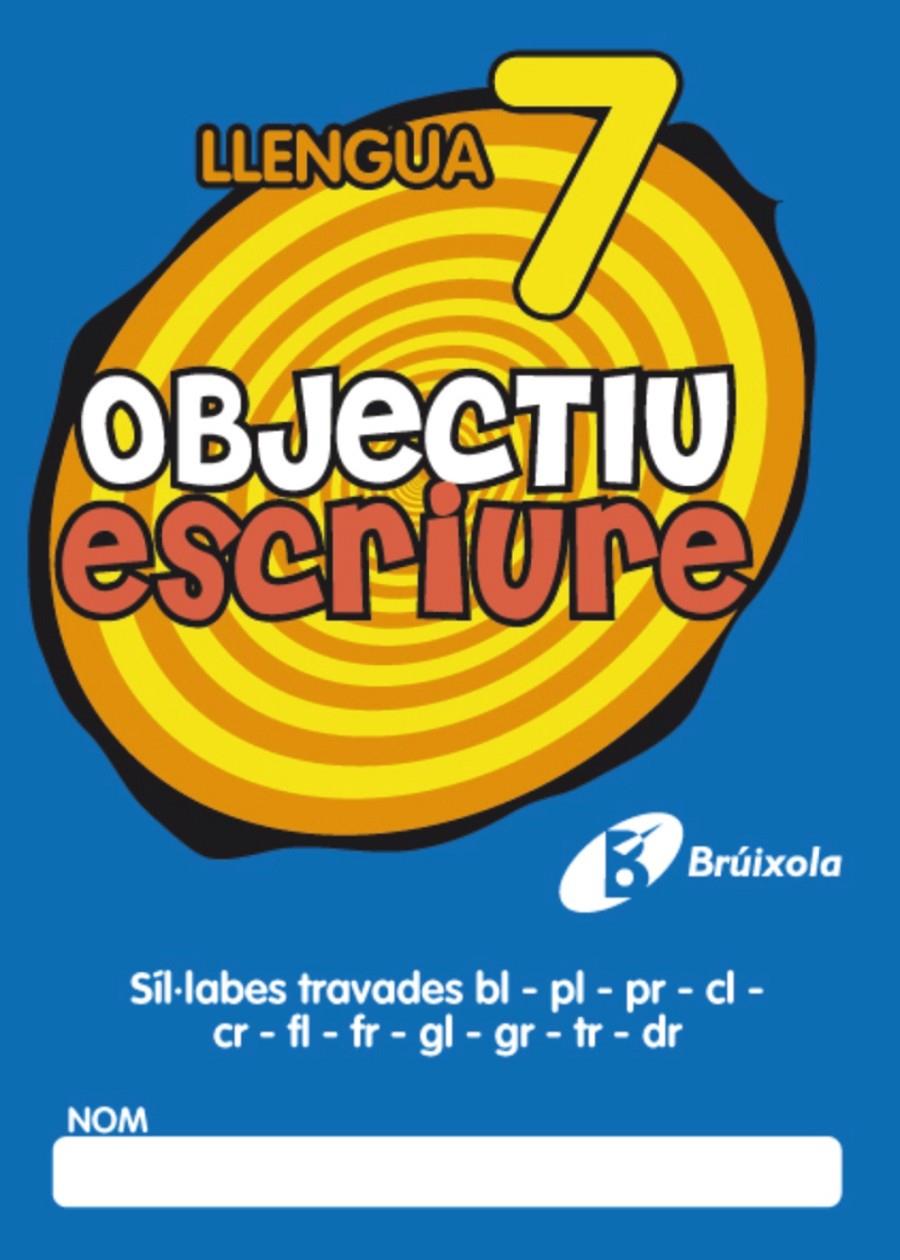 LLENGUA 7

OBJECTIU
escriure

Brúixola

Síl·labes travades bl - pl - pr - cl - cr - fl - fr - gl - gr - tr - dr

NOM